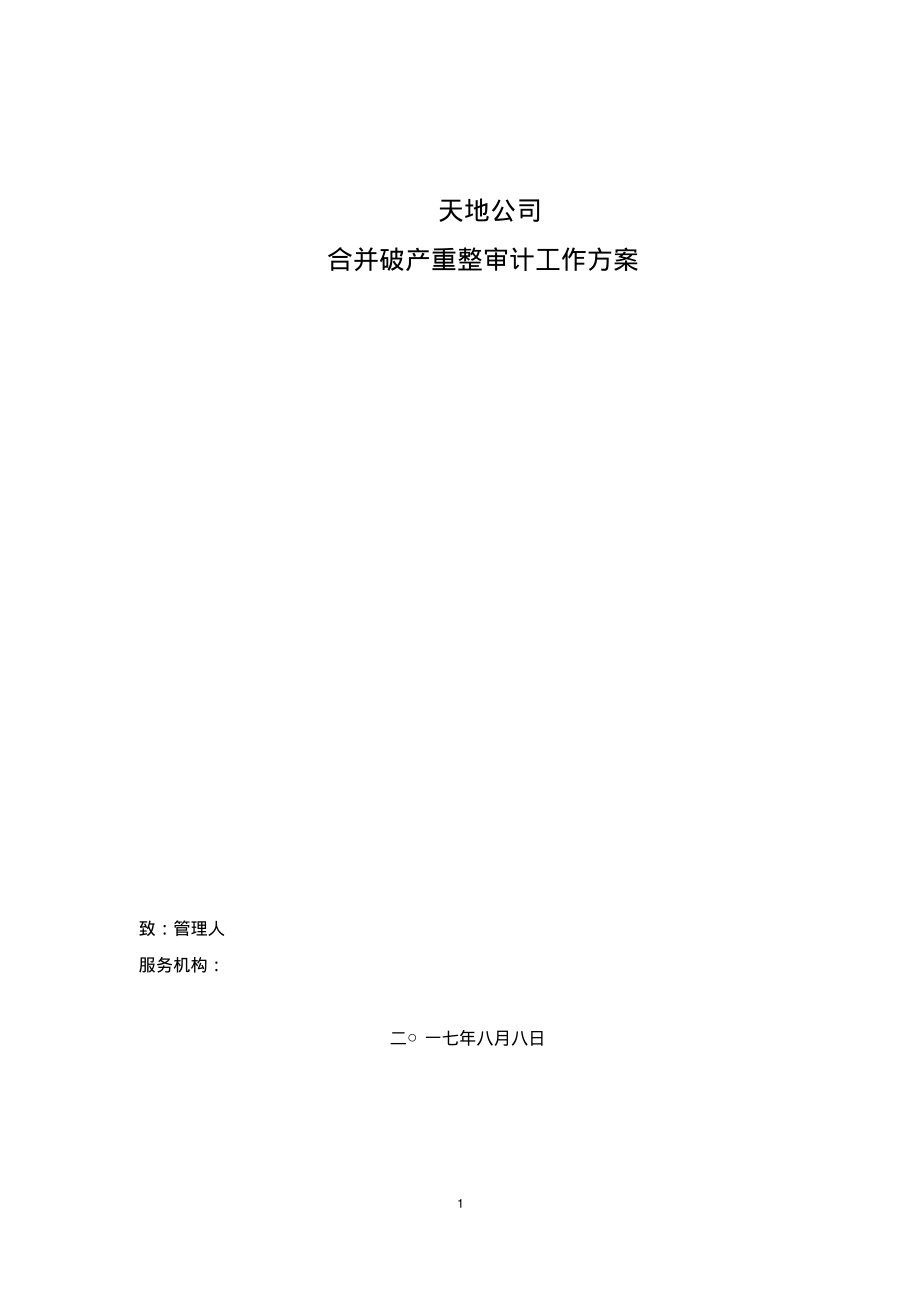 天地公司

合并破产重整审计工作方案

致：管理人

服务机构：

二○ 一七年八月八日

1